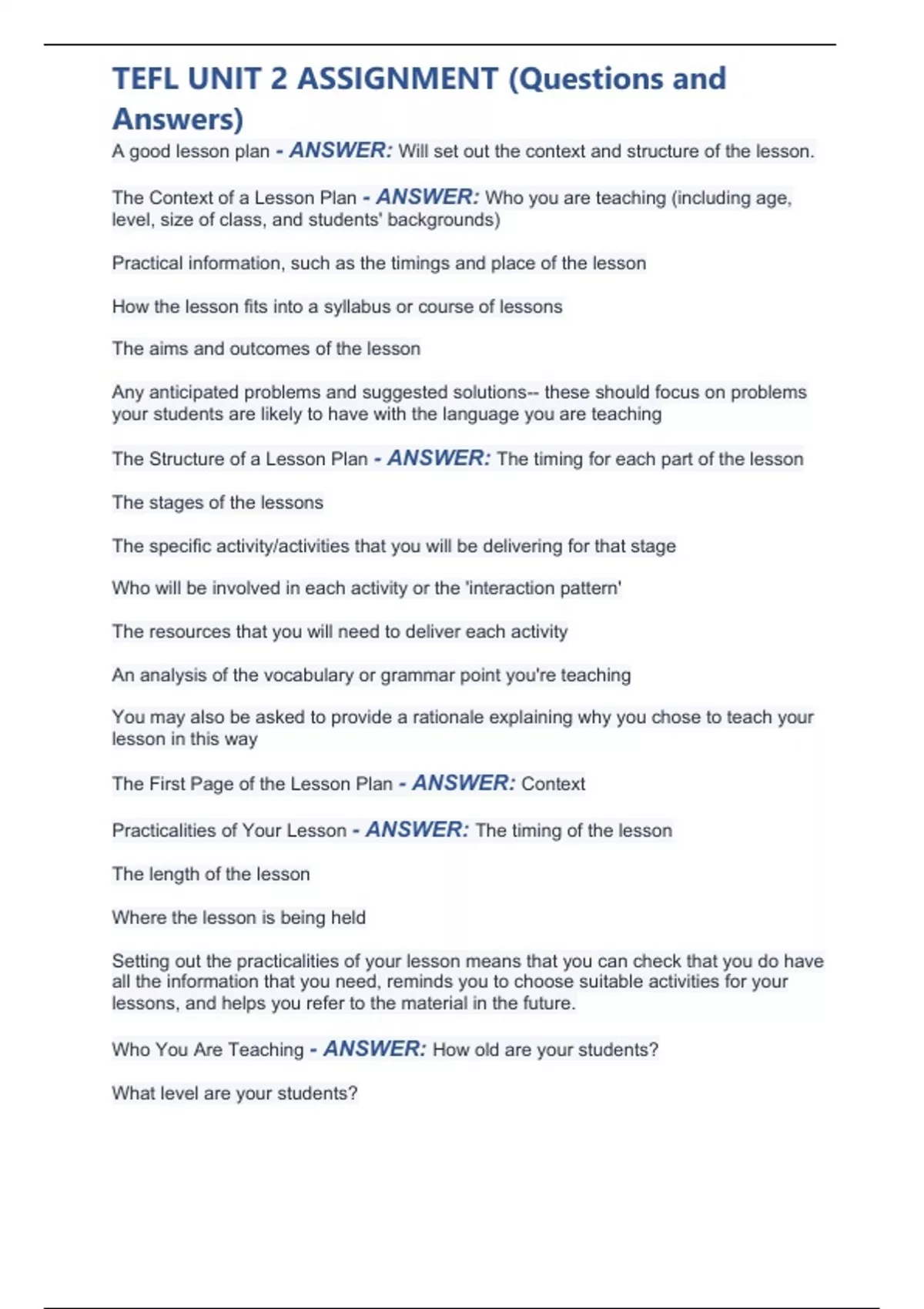 TEFL UNIT 2 ASSIGNMENT (Questions and Answers)

A good lesson plan - ANSWER: Will set out the context and structure of the lesson.

The Context of a Lesson Plan - ANSWER: Who you are teaching (including age, level, size of class, and students' backgrounds)

Practical information, such as the timings and place of the lesson

How the lesson fits into a syllabus or course of lessons

The aims and outcomes of the lesson

Any anticipated problems and suggested solutions-- these should focus on problems your students are likely to have with the language you are teaching

The Structure of a Lesson Plan - ANSWER: The timing for each part of the lesson

The stages of the lessons

The specific activity/activities that you will be delivering for that stage

Who will be involved in each activity or the 'interaction pattern'

The resources that you will need to deliver each activity

An analysis of the vocabulary or grammar point you're teaching

You may also be asked to provide a rationale explaining why you chose to teach your lesson in this way

The First Page of the Lesson Plan - ANSWER: Context

Practicalities of Your Lesson - ANSWER: The timing of the lesson

The length of the lesson

Where the lesson is being held

Setting out the practicalities of your lesson means that you can check that you do have all the information that you need, reminds you to choose suitable activities for your lessons, and helps you refer to the material in the future.

Who You Are Teaching - ANSWER: How old are your students?

What level are your students?